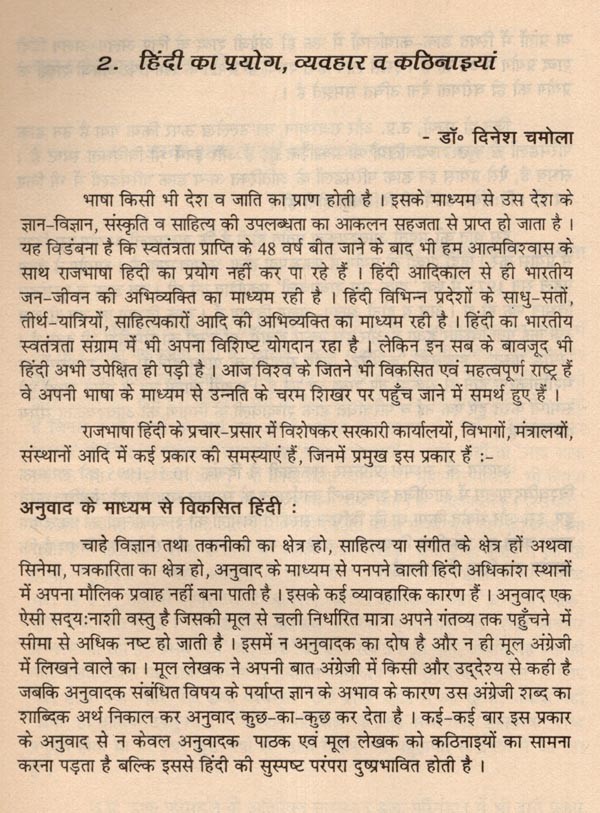 2. हिंदी का प्रयोग, व्यवहार व कठिनाइयां

- डॉ॰ दिनेश चमोला

भाषा किसी भी देश व जाति का प्राण होती है । इसके माध्यम से उस देश के ज्ञान-विज्ञान, संस्कृति व साहित्य की उपलब्धता का आकलन सहजता से प्राप्त हो जाता है । यह विडंबना है कि स्वतंत्रता प्राप्ति के 48 वर्ष बीत जाने के बाद भी हम आत्मविश्वास के साथ राजभाषा हिदी का प्रयोग नहीं कर पा रहे हैं । हिंदी आदिकाल से ही भारतीय जन-जीवन की अभिव्यक्ति का माध्यम रही है । हिंदी विभिन्न प्रदेशों के साधु-संतों, तीर्थ-यात्रियों, साहित्यकारों आदि की अभिव्यक्ति का माध्यम रही है । हिंदी का भारतीय स्वतंत्रता संग्राम में भी अपना विशिष्ट योगदान रहा है । लेकिन इन सब के बावजूद भी हिंदी अभी उपेक्षित ही पड़ी है । आज विश्व के जितने भी विकसित एवं महत्वपूर्ण राष्ट्र हैं वे अपनी भाषा के माध्यम से उन्नति के चरम शिखर पर पहुँच जाने में समर्थ हुए हैं ।

राजभाषा हिंदी के प्रचार-प्रसार में विशेषकर सरकारी कार्यालयों, विभागों, मंत्रालयों, संस्थानों आदि में कई प्रकार की समस्याएं हैं, जिनमें प्रमुख इस प्रकार हैं :-

अनुवाद के माध्यम से विकसित हिंदी :

चाहे विज्ञान तथा तकनीकी का क्षेत्र हो, साहित्य या संगीत के क्षेत्र हों अथवा सिनेमा, पत्रकारिता का क्षेत्र हो, अनुवाद के माध्यम से पनपने वाली हिंदी अधिकांश स्थानों में अपना मौलिक प्रवाह नहीं बना पाती है । इसके कई व्यावहारिक कारण हैं । अनुवाद एक ऐसी सद्य:नाशी वस्तु है जिसकी मूल से चली निर्धारित मात्रा अपने गंतव्य तक पहुँचने में सीमा से अधिक नष्ट हो जाती है । इसमें न अनुवादक का दोष है और न ही मूल अंग्रेजी में लिखने वाले का । मूल लेखक ने अपनी बात अंग्रेजी में किसी और उद्देश्य से कही है जबकि अनुवादक संबंधित विषय के पर्याप्त ज्ञान के अभाव के कारण उस अंग्रेजी शब्द का शाब्दिक अर्थ निकाल कर अनुवाद कुछ-का-कुछ कर देता है । कई-कई बार इस प्रकार के अनुवाद से न केवल अनुवादक पाठक एवं मूल लेखक को कठिनाइयों का सामना करना पड़ता है बल्कि इससे हिंदी की सुस्पष्ट परंपरा दुष्प्रभावित होती है ।